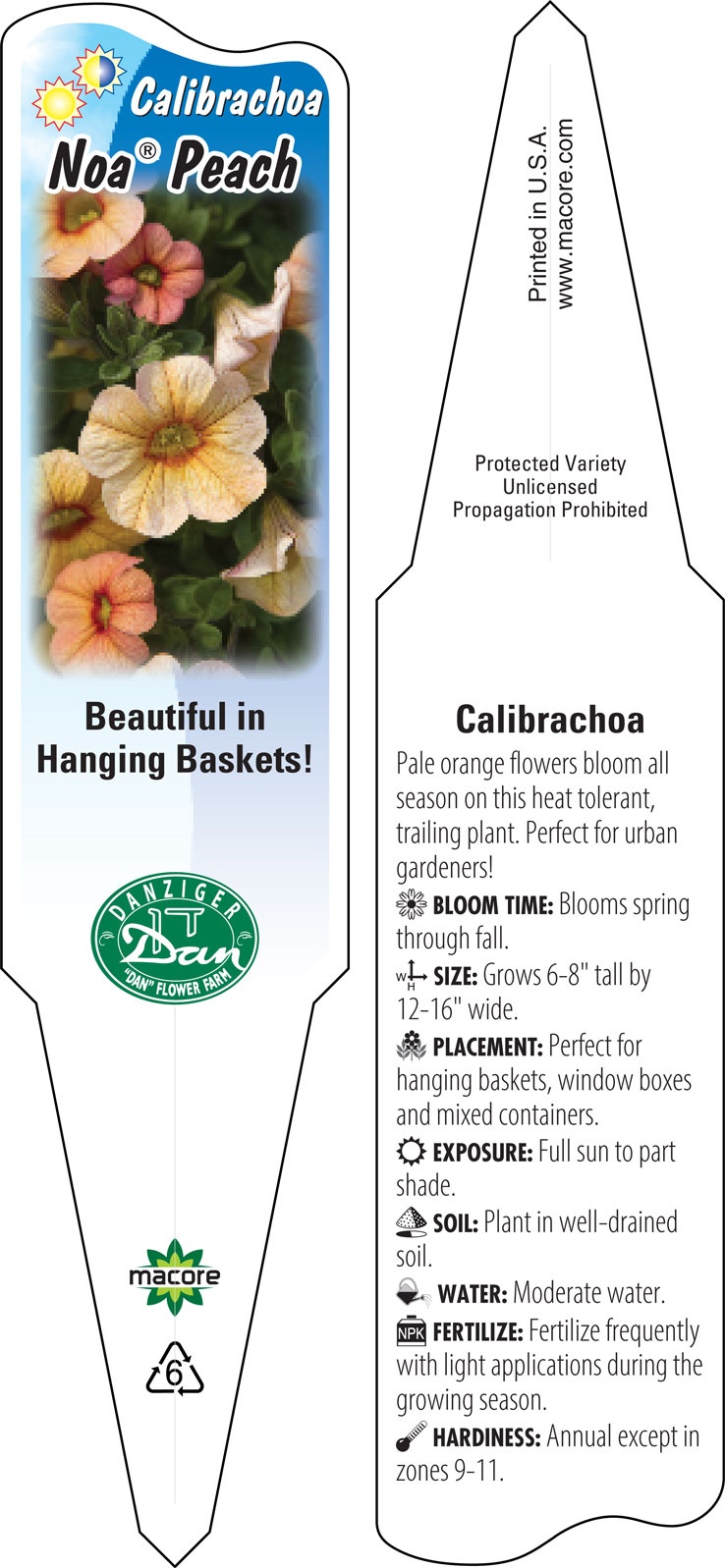 Calibrachoa
Noa® Peach

Beautiful in Hanging Baskets!

DANZIGER
Dan
"DAN" FLOWER FARM

macore

6

Printed in U.S.A.
www.macore.com

Protected Variety
Unlicensed
Propagation Prohibited

Calibrachoa

Pale orange flowers bloom all season on this heat tolerant, trailing plant. Perfect for urban gardeners!

BLOOM TIME: Blooms spring through fall.

W H SIZE: Grows 6-8" tall by 12-16" wide.

PLACEMENT: Perfect for hanging baskets, window boxes and mixed containers.

EXPOSURE: Full sun to part shade.

SOIL: Plant in well-drained soil.

WATER: Moderate water.

NPK FERTILIZE: Fertilize frequently with light applications during the growing season.

HARDINESS: Annual except in zones 9-11.